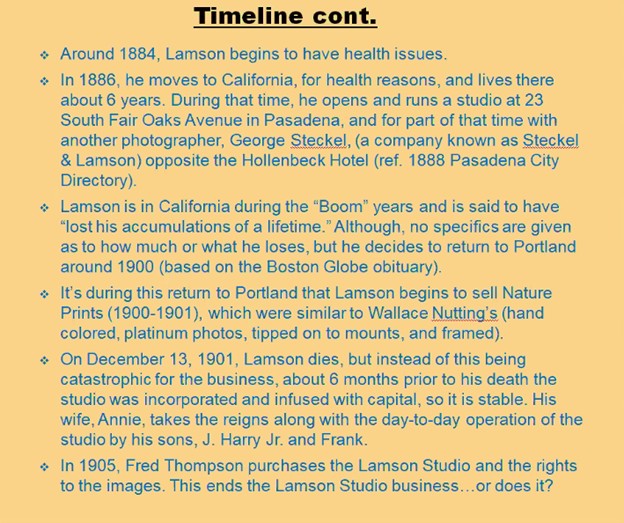 Timeline cont.

• Around 1884, Lamson begins to have health issues.

• In 1886, he moves to California, for health reasons, and lives there about 6 years. During that time, he opens and runs a studio at 23 South Fair Oaks Avenue in Pasadena, and for part of that time with another photographer, George Steckel, (a company known as Steckel & Lamson) opposite the Hollenbeck Hotel (ref. 1888 Pasadena City Directory).

• Lamson is in California during the "Boom" years and is said to have "lost his accumulations of a lifetime." Although, no specifics are given as to how much or what he loses, but he decides to return to Portland around 1900 (based on the Boston Globe obituary).

• It's during this return to Portland that Lamson begins to sell Nature Prints (1900-1901), which were similar to Wallace Nutting's (hand colored, platinum photos, tipped on to mounts, and framed).

• On December 13, 1901, Lamson dies, but instead of this being catastrophic for the business, about 6 months prior to his death the studio was incorporated and infused with capital, so it is stable. His wife, Annie, takes the reigns along with the day-to-day operation of the studio by his sons, J. Harry Jr. and Frank.

• In 1905, Fred Thompson purchases the Lamson Studio and the rights to the images. This ends the Lamson Studio business…or does it?